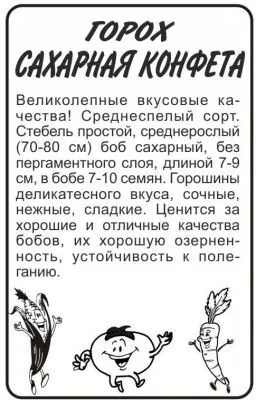 ГОРОХ
САХАРНАЯ КОНФЕТА

Великолепные вкусовые качества! Среднеспелый сорт. Стебель простой, среднерослый (70-80 см) боб сахарный, без пергаментного слоя, длиной 7-9 см, в бобе 7-10 семян. Горошины деликатесного вкуса, сочные, нежные, сладкие. Ценится за хорошие и отличные качества бобов, их хорошую озерненность, устойчивость к полеганию.